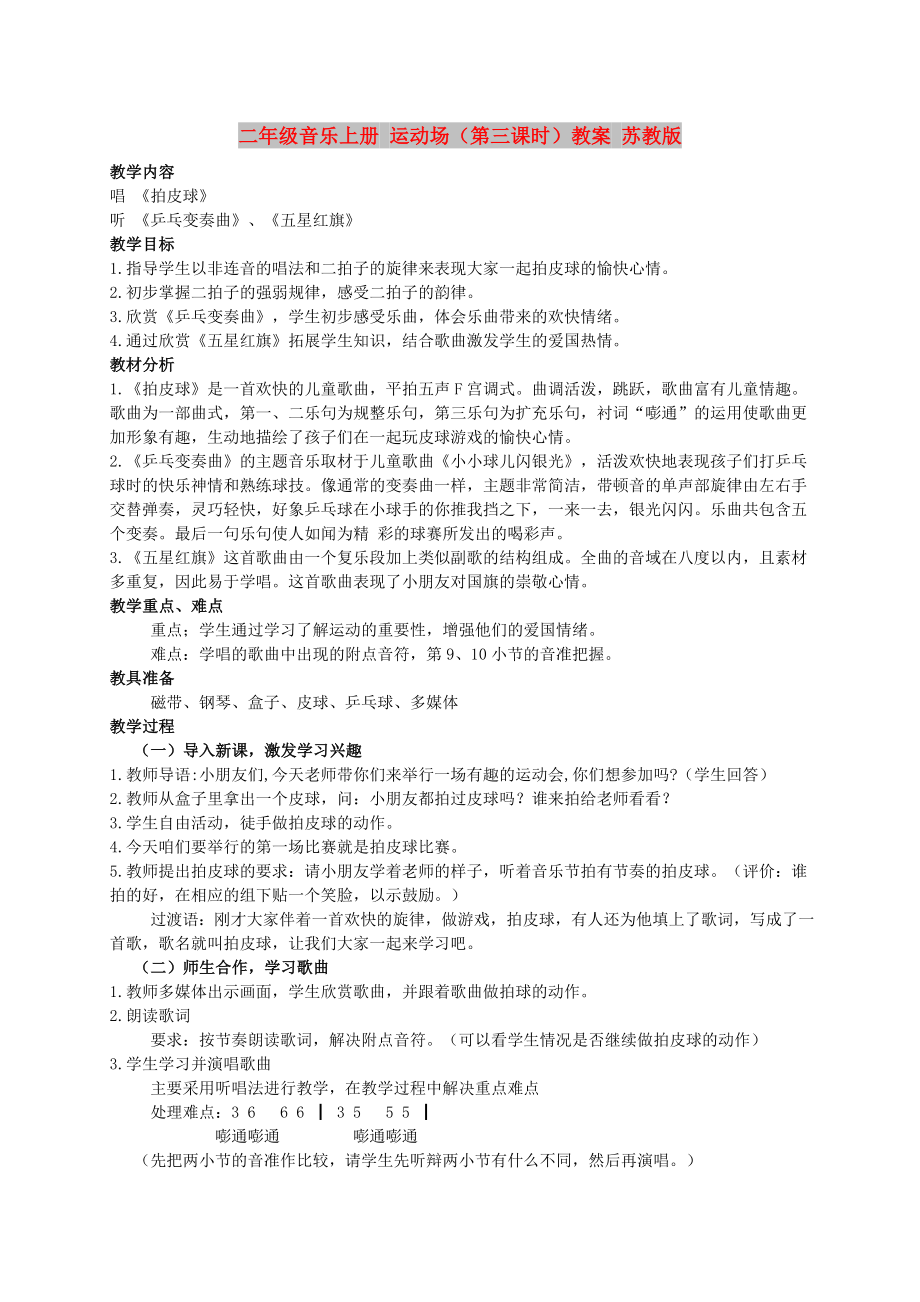 二年级音乐上册 运动场（第三课时）教案 苏教版

教学内容
唱 《拍皮球》
听 《乒乓变奏曲》、《五星红旗》

教学目标
1.指导学生以非连音的唱法和二拍子的旋律来表现大家一起拍皮球的愉快心情。
2.初步掌握二拍子的强弱规律，感受二拍子的韵律。
3.欣赏《乒乓变奏曲》，学生初步感受乐曲，体会乐曲带来的欢快情绪。
4.通过欣赏《五星红旗》拓展学生知识，结合歌曲激发学生的爱国热情。

教材分析
1.《拍皮球》是一首欢快的儿童歌曲，平拍五声F宫调式。曲调活泼，跳跃，歌曲富有儿童情趣。歌曲为一部曲式，第一、二乐句为规整乐句，第三乐句为扩充乐句，衬词“嘭通”的运用使歌曲更加形象有趣，生动地描绘了孩子们在一起玩皮球游戏的愉快心情。
2.《乒乓变奏曲》的主题音乐取材于儿童歌曲《小小球儿闪银光》，活泼欢快地表现孩子们打乒乓球时的快乐神情和熟练球技。像通常的变奏曲一样，主题非常简洁，带顿音的单声部旋律由左右手交替弹奏，灵巧轻快，好象乒乓球在小球手的你推我挡之下，一来一去，银光闪闪。乐曲共包含五个变奏。最后一句乐句使人如闻为精 彩的球赛所发出的喝彩声。
3.《五星红旗》这首歌曲由一个复乐段加上类似副歌的结构组成。全曲的音域在八度以内，且素材多重复，因此易于学唱。这首歌曲表现了小朋友对国旗的崇敬心情。

教学重点、难点
重点；学生通过学习了解运动的重要性，增强他们的爱国情绪。
难点：学唱的歌曲中出现的附点音符，第9、10小节的音准把握。

教具准备
磁带、钢琴、盒子、皮球、乒乓球、多媒体

教学过程
（一）导入新课，激发学习兴趣
1.教师导语：小朋友们，今天老师带你们来举行一场有趣的运动会，你们想参加吗？（学生回答）
2.教师从盒子里拿出一个皮球，问：小朋友都拍过皮球吗？谁来拍给老师看看？
3.学生自由活动，徒手做拍皮球的动作。
4.今天咱们要举行的第一场比赛就是拍皮球比赛。
5.教师提出拍皮球的要求：请小朋友学着老师的样子，听着音乐节拍有节奏的拍皮球。（评价：谁拍的好，在相应的组下贴一个笑脸，以示鼓励。）
过渡语：刚才大家伴着一首欢快的旋律，做游戏，拍皮球，有人还为他填上了歌词，写成了一首歌，歌名就叫拍皮球，让我们大家一起来学习吧。

（二）师生合作，学习歌曲
1.教师多媒体出示画面，学生欣赏歌曲，并跟着歌曲做拍球的动作。
2.朗读歌词
要求：按节奏朗读歌词，解决附点音符。（可以看学生情况是否继续做拍皮球的动作）
3.学生学习并演唱歌曲
主要采用听唱法进行教学，在教学过程中解决重点难点
处理难点：3 6 6 6 | 3 5 5 5 |
嘭通嘭通 嘭通嘭通
（先把两小节的音准作比较，请学生先听辩两小节有什么不同，然后再演唱。）